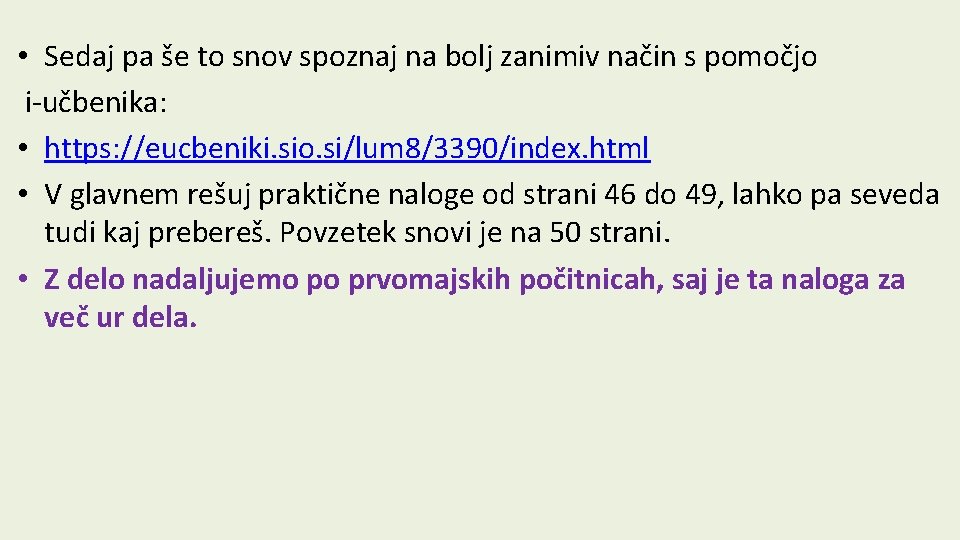 • Sedaj pa še to snov spoznaj na bolj zanimiv način s pomočjo i-učbenika:
• https://eucbeniki.sio.si/lum8/3390/index.html
• V glavnem rešuj praktične naloge od strani 46 do 49, lahko pa seveda tudi kaj prebereš. Povzetek snovi je na 50 strani.
• Z delo nadaljujemo po prvomajskih počitnicah, saj je ta naloga za več ur dela.